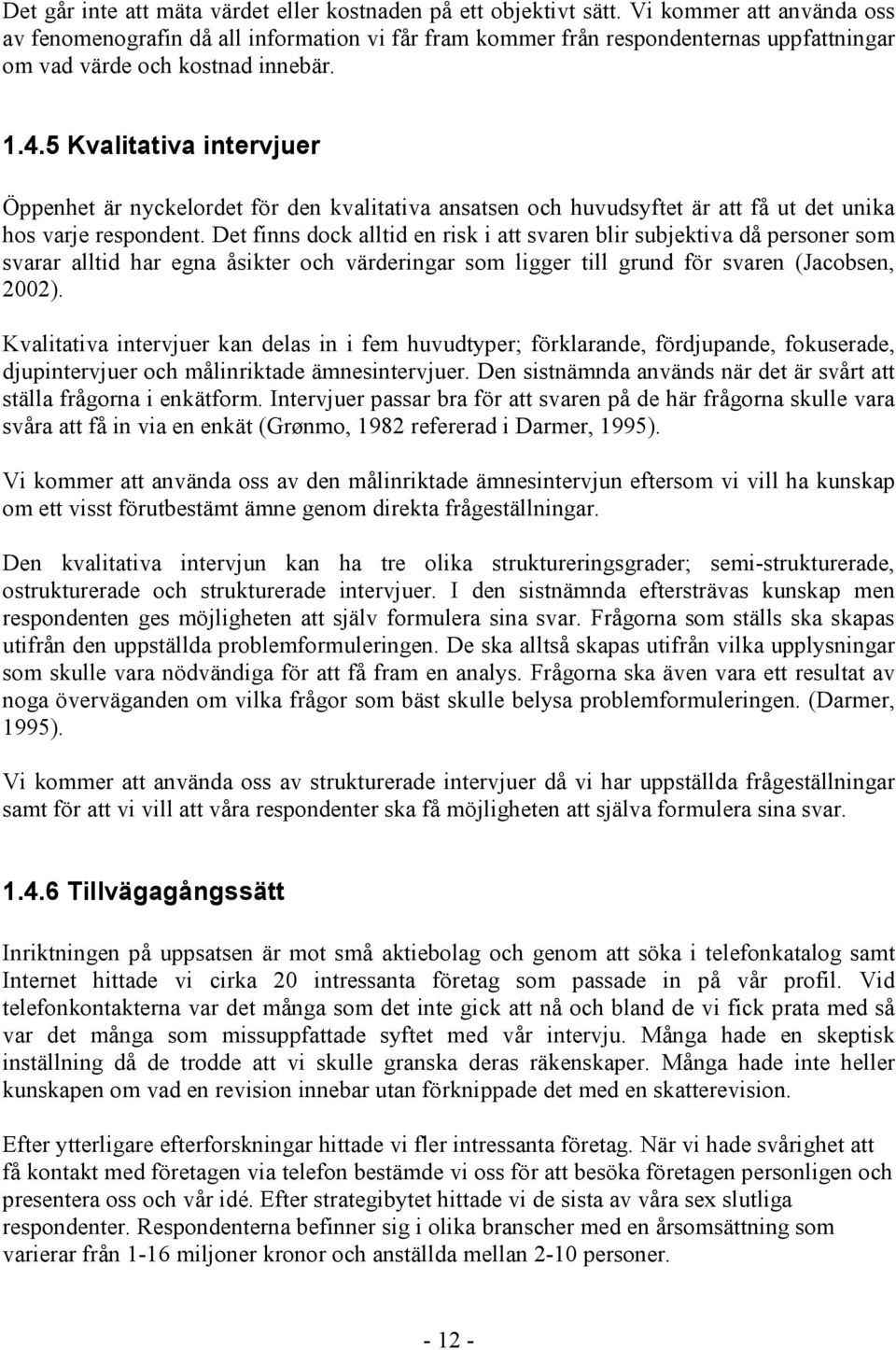 Det går inte att mäta värdet eller kostnaden på ett objektivt sätt. Vi kommer att använda oss av fenomenografin då all information vi får fram kommer från respondenternas uppfattningar om vad värde och kostnad innebär.

1.4.5 Kvalitativa intervjuer

Öppenhet är nyckelordet för den kvalitativa ansatsen och huvudsyftet är att få ut det unika hos varje respondent. Det finns dock alltid en risk i att svaren blir subjektiva då personer som svarar alltid har egna åsikter och värderingar som ligger till grund för svaren (Jacobsen, 2002).

Kvalitativa intervjuer kan delas in i fem huvudtyper; förklarande, fördjupande, fokuserade, djupintervjuer och målinriktade ämnesintervjuer. Den sistnämnda används när det är svårt att ställa frågorna i enkätform. Intervjuer passar bra för att svaren på de här frågorna skulle vara svåra att få in via en enkät (Grønmo, 1982 refererad i Darmer, 1995).

Vi kommer att använda oss av den målinriktade ämnesintervjun eftersom vi vill ha kunskap om ett visst förutbestämt ämne genom direkta frågeställningar.

Den kvalitativa intervjun kan ha tre olika struktureringsgrader; semi-strukturerade, ostrukturerade och strukturerade intervjuer. I den sistnämnda eftersträvas kunskap men respondenten ges möjligheten att själv formulera sina svar. Frågorna som ställs ska skapas utifrån den uppställda problemformuleringen. De ska alltså skapas utifrån vilka upplysningar som skulle vara nödvändiga för att få fram en analys. Frågorna ska även vara ett resultat av noga överväganden om vilka frågor som bäst skulle belysa problemformuleringen. (Darmer, 1995).

Vi kommer att använda oss av strukturerade intervjuer då vi har uppställda frågeställningar samt för att vi vill att våra respondenter ska få möjligheten att själva formulera sina svar.

1.4.6 Tillvägagångssätt

Inriktningen på uppsatsen är mot små aktiebolag och genom att söka i telefonkatalog samt Internet hittade vi cirka 20 intressanta företag som passade in på vår profil. Vid telefonkontakterna var det många som det inte gick att nå och bland de vi fick prata med så var det många som missuppfattade syftet med vår intervju. Många hade en skeptisk inställning då de trodde att vi skulle granska deras räkenskaper. Många hade inte heller kunskapen om vad en revision innebar utan förknippade det med en skatterevision.

Efter ytterligare efterforskningar hittade vi fler intressanta företag. När vi hade svårighet att få kontakt med företagen via telefon bestämde vi oss för att besöka företagen personligen och presentera oss och vår idé. Efter strategibytet hittade vi de sista av våra sex slutliga respondenter. Respondenterna befinner sig i olika branscher med en årsomsättning som varierar från 1-16 miljoner kronor och anställda mellan 2-10 personer.

- 12 -